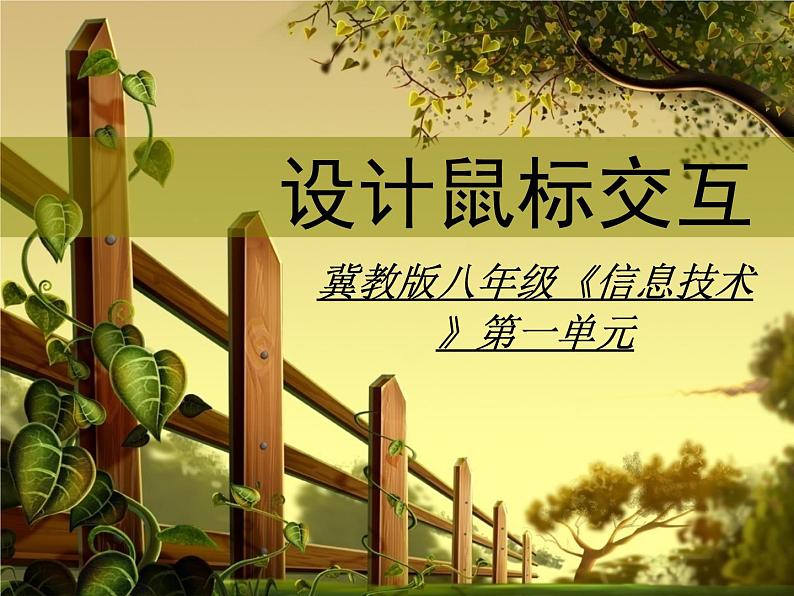 设计鼠标交互

冀教版八年级《信息技术》第一单元